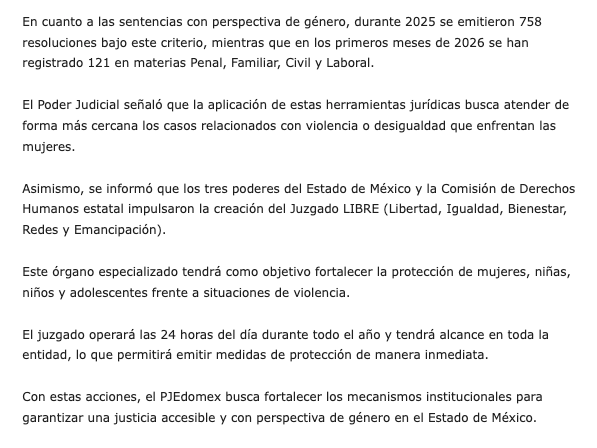 En cuanto a las sentencias con perspectiva de género, durante 2025 se emitieron 758 resoluciones bajo este criterio, mientras que en los primeros meses de 2026 se han registrado 121 en materias Penal, Familiar, Civil y Laboral.

El Poder Judicial señaló que la aplicación de estas herramientas jurídicas busca atender de forma más cercana los casos relacionados con violencia o desigualdad que enfrentan las mujeres.

Asimismo, se informó que los tres poderes del Estado de México y la Comisión de Derechos Humanos estatal impulsaron la creación del Juzgado LIBRE (Libertad, Igualdad, Bienestar, Redes y Emancipación).

Este órgano especializado tendrá como objetivo fortalecer la protección de mujeres, niñas, niños y adolescentes frente a situaciones de violencia.

El juzgado operará las 24 horas del día durante todo el año y tendrá alcance en toda la entidad, lo que permitirá emitir medidas de protección de manera inmediata.

Con estas acciones, el PJEdomex busca fortalecer los mecanismos institucionales para garantizar una justicia accesible y con perspectiva de género en el Estado de México.